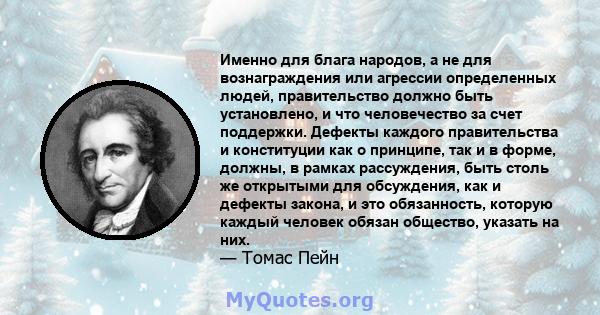 Именно для блага народов, а не для вознаграждения или агрессии определенных людей, правительство должно быть установлено, и что человечество за счет поддержки. Дефекты каждого правительства и конституции как о принципе, так и в форме, должны, в рамках рассуждения, быть столь же открытыми для обсуждения, как и дефекты закона, и это обязанность, которую каждый человек обязан общество, указать на них.
— Томас Пейн

MyQuotes.org